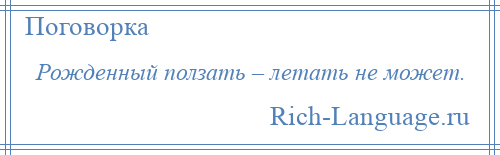 Поговорка

Рожденный ползать – летать не может.

Rich-Language.ru